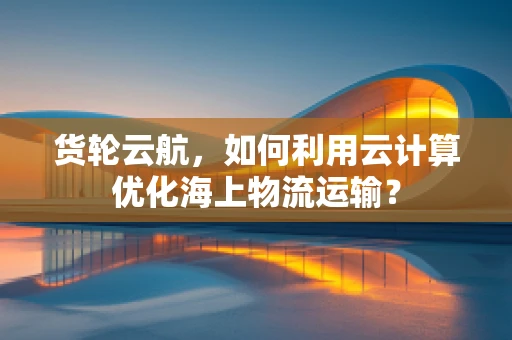 货轮云航，如何利用云计算优化海上物流运输？